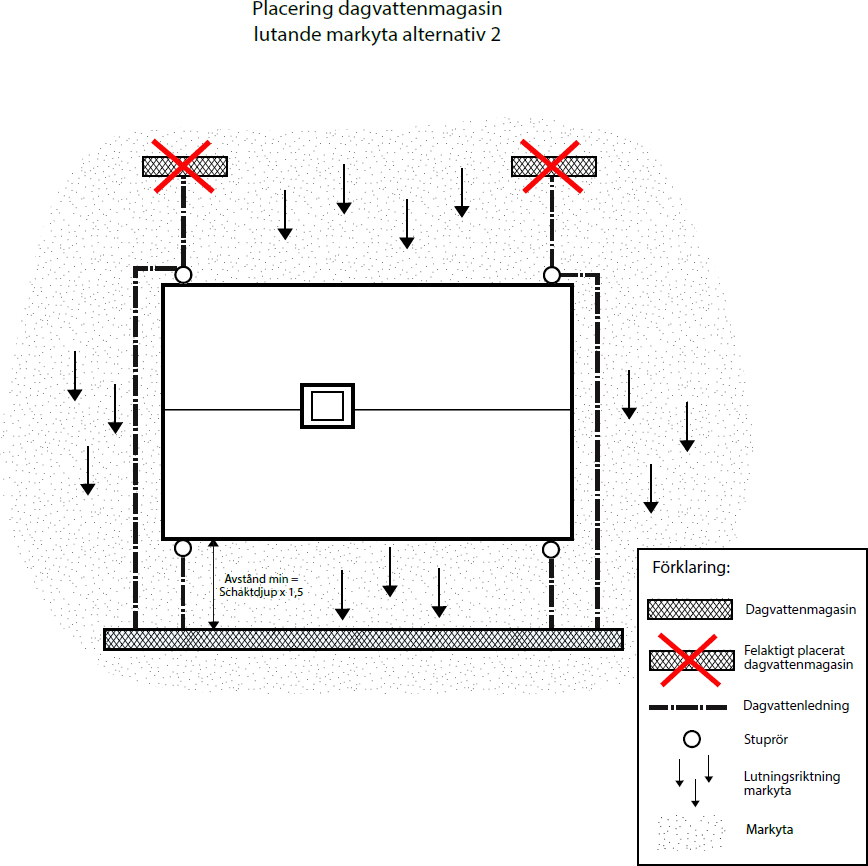 Placering dagvattenmagasin
lutande markyta alternativ 2

Avstånd min =
Schaktdjup x 1,5

Förklaring:

Dagvattenmagasin

Felaktigt placerat dagvattenmagasin

Dagvattenledning

Stuprör

Lutningsriktning markyta

Markyta